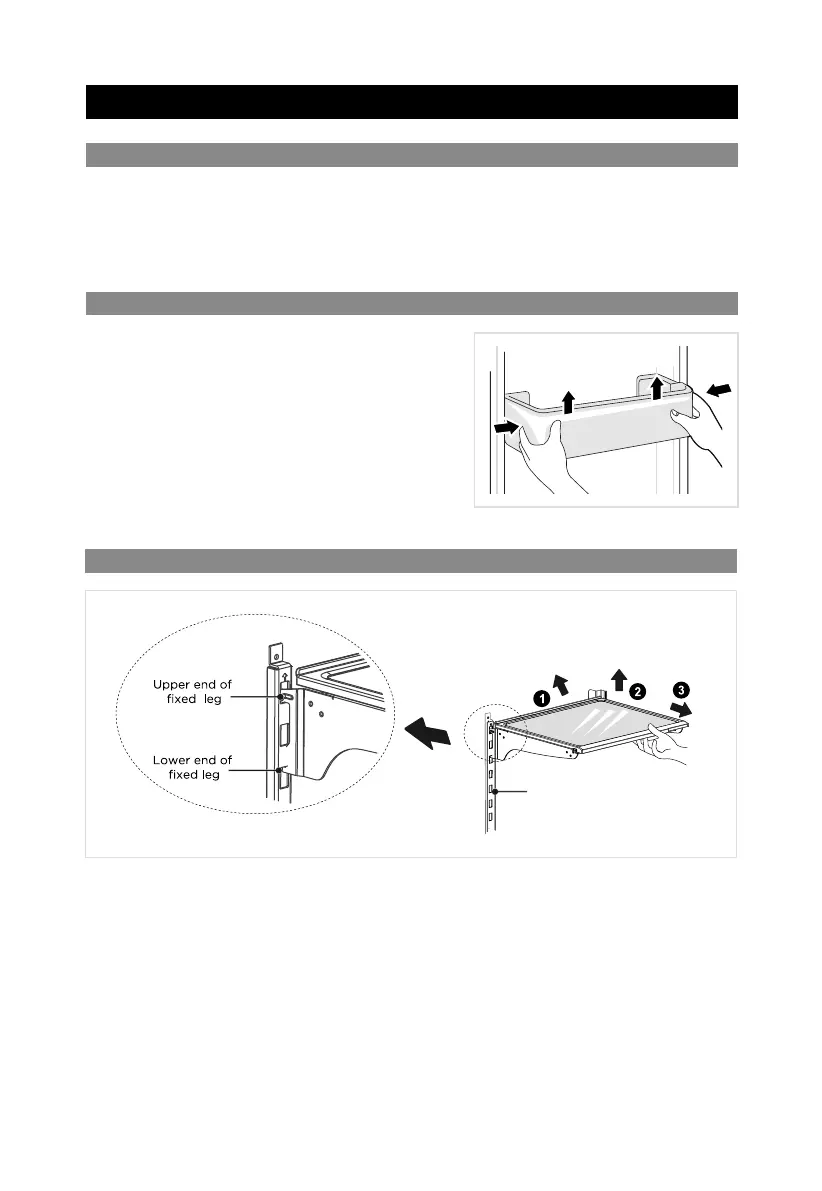 Upper end of fixed leg

Lower end of fixed leg

1

2

3